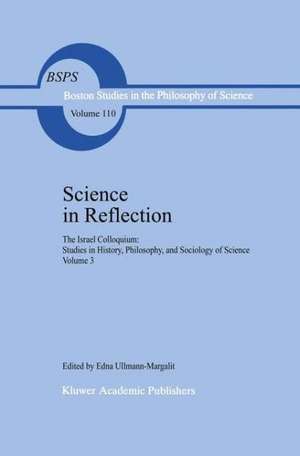 BSPS
Boston Studies in the Philosophy of Science
Volume 110

Science in Reflection

The Israel Colloquium:
Studies in History, Philosophy, and Sociology of Science
Volume 3

Edited by Edna Ullmann-Margalit

Kluwer Academic Publishers